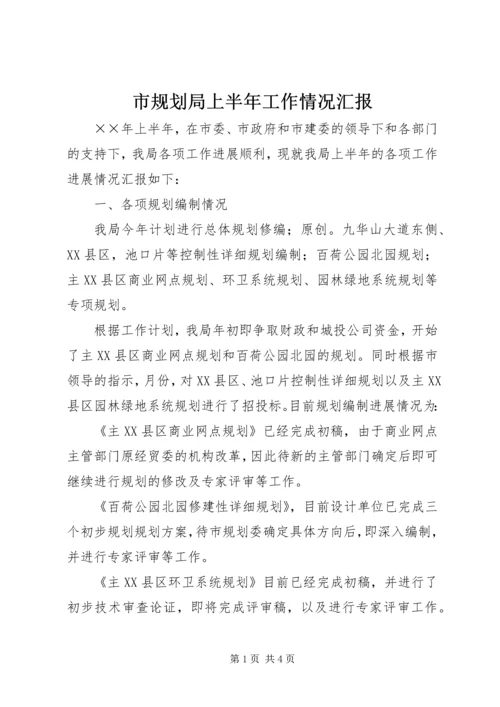 市规划局上半年工作情况汇报

××年上半年，在市委、市政府和市建委的领导下和各部门的支持下，我局各项工作进展顺利，现就我局上半年的各项工作进展情况汇报如下：

一、各项规划编制情况

我局今年计划进行总体规划修编；原创。九华山大道东侧、XX县区，池口片等控制性详细规划编制；百荷公园北园规划；主XX县区商业网点规划、环卫系统规划、园林绿地系统规划等专项规划。

根据工作计划，我局年初即争取财政和城投公司资金，开始了主XX县区商业网点规划和百荷公园北园的规划。同时根据市领导的指示，月份，对XX县区、池口片控制性详细规划以及主XX县区园林绿地系统规划进行了招投标。目前规划编制进展情况为：

《主XX县区商业网点规划》已经完成初稿，由于商业网点主管部门原经贸委的机构改革，因此待新的主管部门确定后即可继续进行规划的修改及专家评审等工作。

《百荷公园北园修建性详细规划》，目前设计单位已完成三个初步规划规划方案，待市规划委确定具体方向后，即深入编制，并进行专家评审等工作。

《主XX县区环卫系统规划》目前已经完成初稿，并进行了初步技术审查论证，即将完成评审稿，以及进行专家评审工作。

第1页 共4页